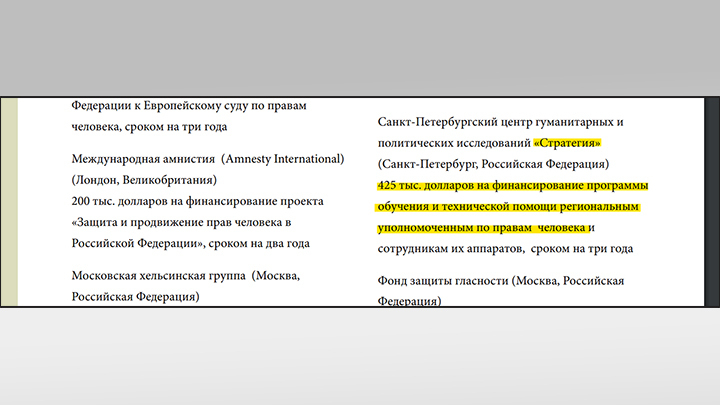 Федерации к Европейскому суду по правам человека, сроком на три года

Международная амнистия (Amnesty International) (Лондон, Великобритания)
200 тыс. долларов на финансирование проекта «Защита и продвижение прав человека в Российской Федерации», сроком на два года

Московская хельсинская группа (Москва, Российская Федерация)

Санкт-Петербургский центр гуманитарных и политических исследований «Стратегия» (Санкт-Петербург, Российская Федерация)
425 тыс. долларов на финансирование программы обучения и технической помощи региональным уполномоченным по правам человека и сотрудникам их аппаратов, сроком на три года

Фонд защиты гласности (Москва, Российская Федерация)